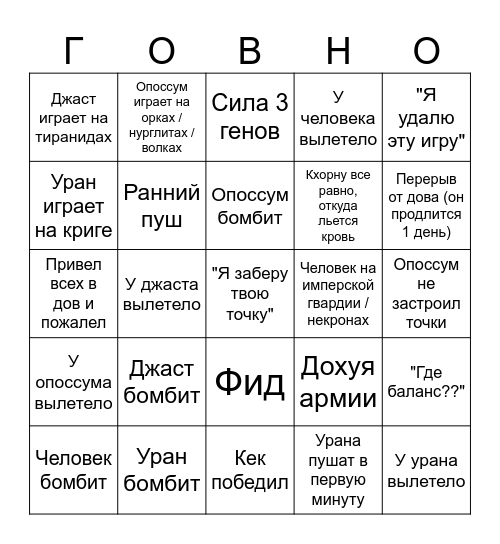 | Г | О | В | Н | О |
|---|---|---|---|---|
| Джаст играет на тиранидах | Опоссум играет на орках / нурглитах / волках | Сила 3 генов | У человека вылетело | "Я удалю эту игру" |
| Уран играет на криге | Ранний пуш | Опоссум бомбит | Кхорну все равно, откуда льется кровь | Перерыв от дова (он продлится 1 день) |
| Привел всех в дов и пожалел | У джаста вылетело | "Я заберу твою точку" | Человек на имперской гвардии / некронах | Опоссум не застроил точки |
| У опоссума вылетело | Джаст бомбит | Фид | Дохуя армии | "Где баланс??" |
| Человек бомбит | Уран бомбит | Кек победил | Урана пушат в первую минуту | У урана вылетело |